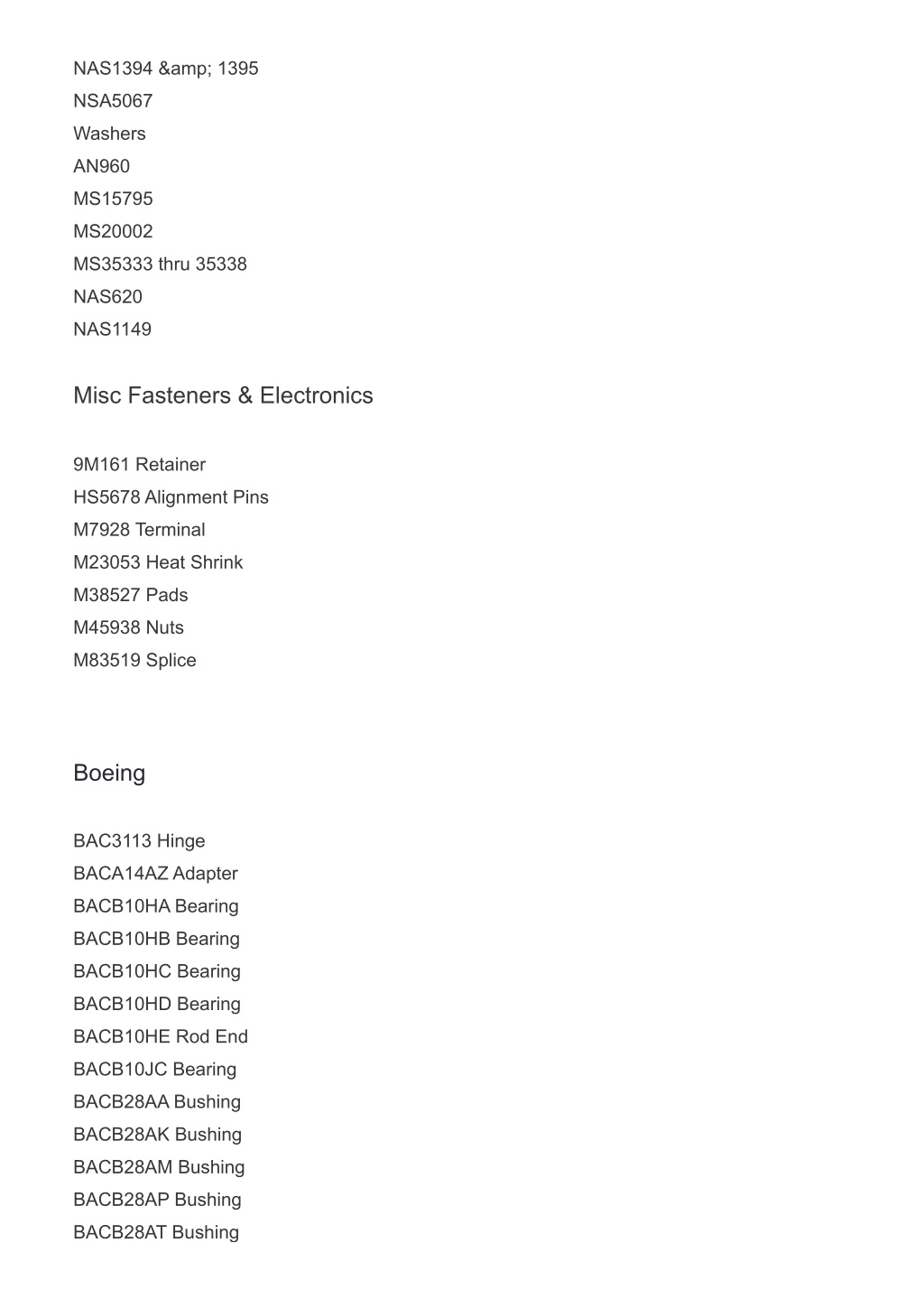 NAS1394 &amp; 1395
NSA5067
Washers
AN960
MS15795
MS20002
MS35333 thru 35338
NAS620
NAS1149

Misc Fasteners & Electronics

9M161 Retainer
HS5678 Alignment Pins
M7928 Terminal
M23053 Heat Shrink
M38527 Pads
M45938 Nuts
M83519 Splice

Boeing

BAC3113 Hinge
BACA14AZ Adapter
BACB10HA Bearing
BACB10HB Bearing
BACB10HC Bearing
BACB10HD Bearing
BACB10HE Rod End
BACB10JC Bearing
BACB28AA Bushing
BACB28AK Bushing
BACB28AM Bushing
BACB28AP Bushing
BACB28AT Bushing